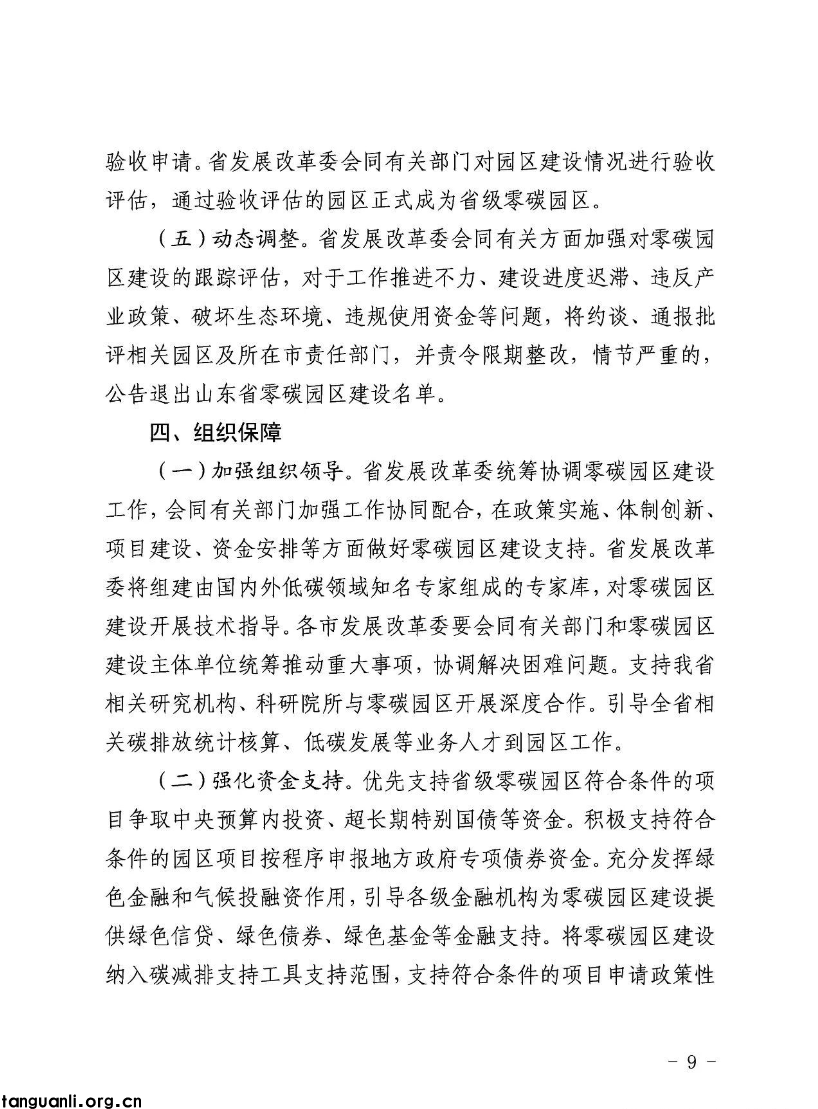 验收申请。省发展改革委会同有关部门对园区建设情况进行验收评估，通过验收评估的园区正式成为省级零碳园区。

（五）动态调整。省发展改革委会同有关方面加强对零碳园区建设的跟踪评估，对于工作推进不力、建设进度迟滞、违反产业政策、破坏生态环境、违规使用资金等问题，将约谈、通报批评相关园区及所在市责任部门，并责令限期整改，情节严重的，公告退出山东省零碳园区建设名单。

四、组织保障

（一）加强组织领导。省发展改革委统筹协调零碳园区建设工作，会同有关部门加强工作协同配合，在政策实施、体制创新、项目建设、资金安排等方面做好零碳园区建设支持。省发展改革委将组建由国内外低碳领域知名专家组成的专家库，对零碳园区建设开展技术指导。各市发展改革委要会同有关部门和零碳园区建设主体单位统筹推动重大事项，协调解决困难问题。支持我省相关研究机构、科研院所与零碳园区开展深度合作。引导全省相关碳排放统计核算、低碳发展等业务人才到园区工作。

（二）强化资金支持。优先支持省级零碳园区符合条件的项目争取中央预算内投资、超长期特别国债等资金。积极支持符合条件的园区项目按程序申报地方政府专项债券资金。充分发挥绿色金融和气候投融资作用，引导各级金融机构为零碳园区建设提供绿色信贷、绿色债券、绿色基金等金融支持。将零碳园区建设纳入碳减排支持工具支持范围，支持符合条件的项目申请政策性

- 9 -

tanguanli.org.cn